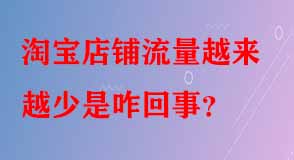 淘宝店铺流量越来越少是咋回事?